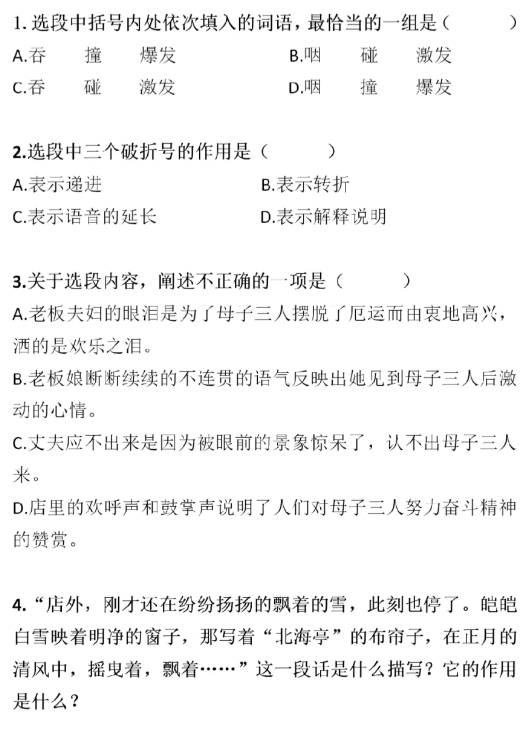 1. 选段中括号内处依次填入的词语，最恰当的一组是（　　）
A.吞　撞　爆发　　B.咽　碰　激发
C.吞　碰　激发　　D.咽　撞　爆发

2.选段中三个破折号的作用是（　　）
A.表示递进　　B.表示转折
C.表示语音的延长　　D.表示解释说明

3.关于选段内容，阐述不正确的一项是（　　）
A.老板夫妇的眼泪是为了母子三人摆脱了厄运而由衷地高兴，洒的是欢乐之泪。
B.老板娘断断续续的不连贯的语气反映出她见到母子三人后激动的心情。
C.丈夫应不出来是因为被眼前的景象惊呆了，认不出母子三人来。
D.店里的欢呼声和鼓掌声说明了人们对母子三人努力奋斗精神的赞赏。

4.“店外，刚才还在纷纷扬扬的飘着的雪，此刻也停了。皑皑白雪映着明净的窗子，那写着“北海亭”的布帘子，在正月的清风中，摇曳着，飘着……”这一段话是什么描写？它的作用是什么？